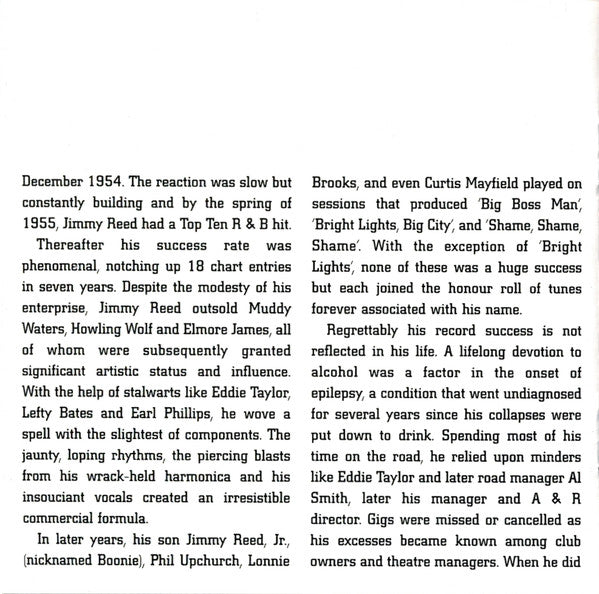 December 1954. The reaction was slow but constantly building and by the spring of 1955, Jimmy Reed had a Top Ten R & B hit.

Thereafter his success rate was phenomenal, notching up 18 chart entries in seven years. Despite the modesty of his enterprise, Jimmy Reed outsold Muddy Waters, Howling Wolf and Elmore James, all of whom were subsequently granted significant artistic status and influence. With the help of stalwarts like Eddie Taylor, Lefty Bates and Earl Phillips, he wove a spell with the slightest of components. The jaunty, loping rhythms, the piercing blasts from his wrack-held harmonica and his insouciant vocals created an irresistible commercial formula.

In later years, his son Jimmy Reed, Jr., (nicknamed Boonie), Phil Upchurch, Lonnie Brooks, and even Curtis Mayfield played on sessions that produced 'Big Boss Man', 'Bright Lights, Big City', and 'Shame, Shame, Shame'. With the exception of 'Bright Lights', none of these was a huge success but each joined the honour roll of tunes forever associated with his name.

Regrettably his record success is not reflected in his life. A lifelong devotion to alcohol was a factor in the onset of epilepsy, a condition that went undiagnosed for several years since his collapses were put down to drink. Spending most of his time on the road, he relied upon minders like Eddie Taylor and later road manager Al Smith, later his manager and A & R director. Gigs were missed or cancelled as his excesses became known among club owners and theatre managers. When he did